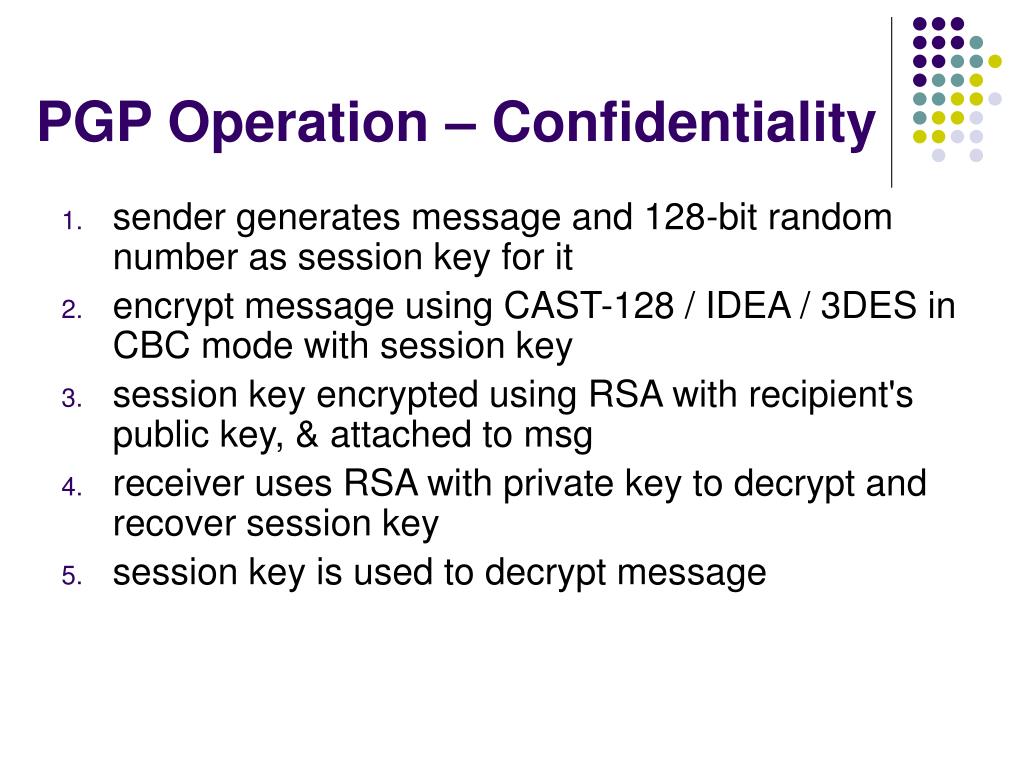 PGP Operation – Confidentiality

1. sender generates message and 128-bit random number as session key for it
2. encrypt message using CAST-128 / IDEA / 3DES in CBC mode with session key
3. session key encrypted using RSA with recipient's public key, & attached to msg
4. receiver uses RSA with private key to decrypt and recover session key
5. session key is used to decrypt message